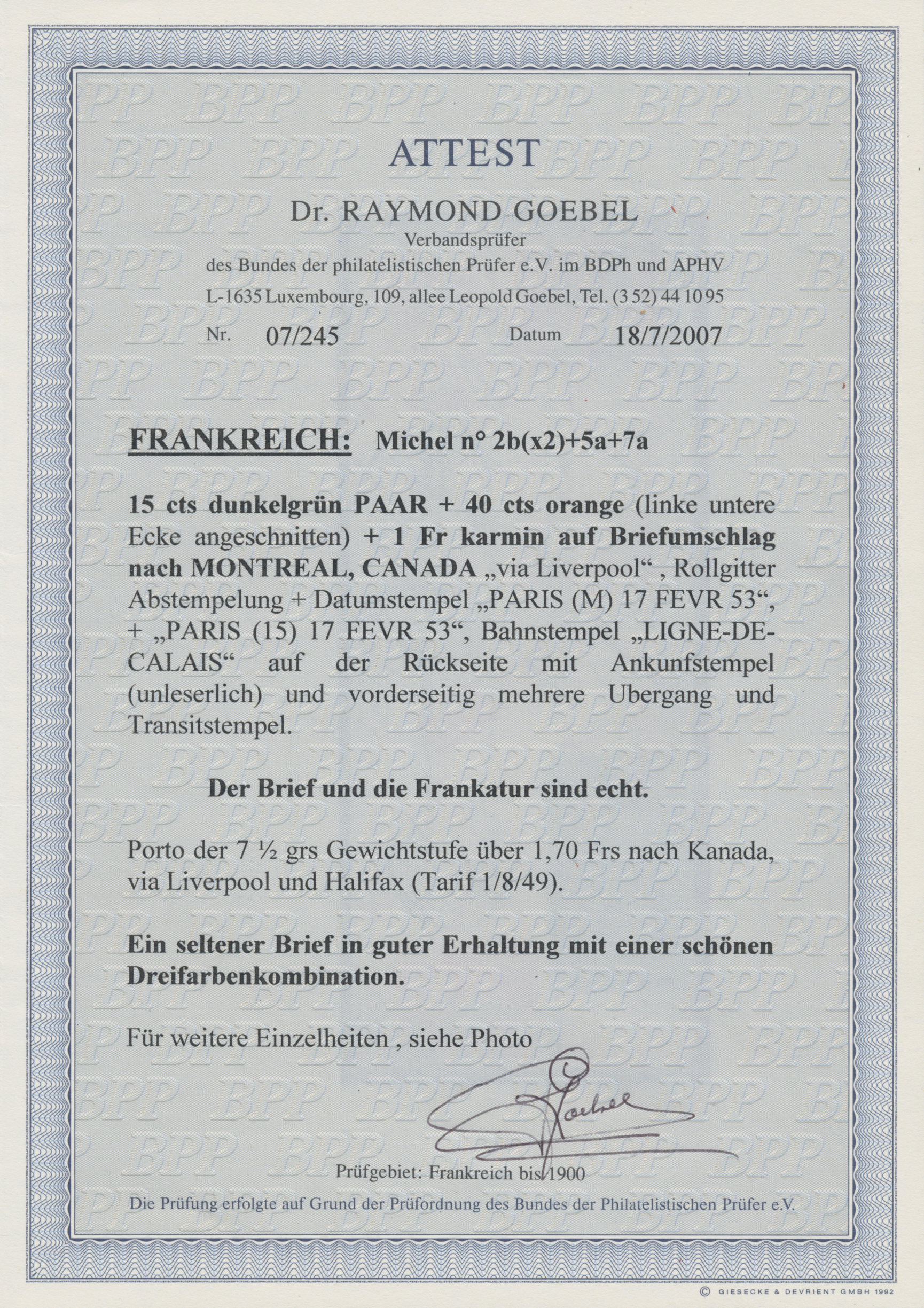 ATTEST

Dr. RAYMOND GOEBEL

Verbandsprüfer

des Bundes der philatelistischen Prüfer e.V. im BDPh und APHV

L-1635 Luxembourg, 109, allee Leopold Goebel, Tel. (3 52) 44 10 95

Nr. 07/245 Datum 18/7/2007

FRANKREICH: Michel n° 2b(x2)+5a+7a

15 cts dunkelgrün PAAR + 40 cts orange (linke untere Ecke angeschnitten) + 1 Fr karmin auf Briefumschlag nach MONTREAL, CANADA „via Liverpool“ , Rollgitter Abstempelung + Datumstempel „PARIS (M) 17 FEVR 53“, + „PARIS (15) 17 FEVR 53“, Bahnstempel „LIGNE-DE-CALAIS“ auf der Rückseite mit Ankunfstempel (unleserlich) und vorderseitig mehrere Ubergang und Transitstempel.

Der Brief und die Frankatur sind echt.

Porto der 7 ½ grs Gewichtstufe über 1,70 Frs nach Kanada, via Liverpool und Halifax (Tarif 1/8/49).

Ein seltener Brief in guter Erhaltung mit einer schönen Dreifarbenkombination.

Für weitere Einzelheiten , siehe Photo

Goebel

Prüfgebiet: Frankreich bis 1900

Die Prüfung erfolgte auf Grund der Prüfordnung des Bundes der Philatelistischen Prüfer e.V.

© GIESECKE & DEVRIENT GMBH 1992